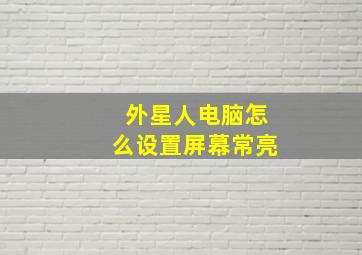 外星人电脑怎么设置屏幕常亮